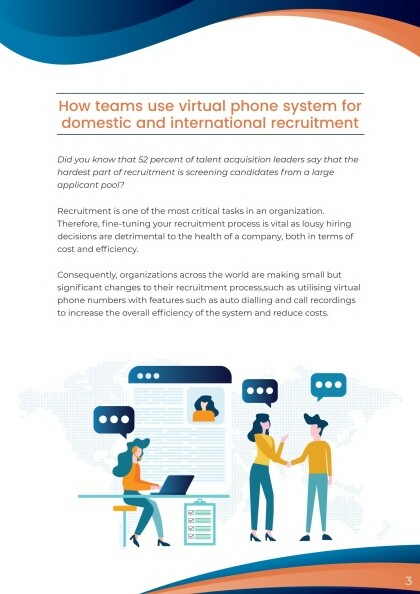 How teams use virtual phone system for domestic and international recruitment

Did you know that 52 percent of talent acquisition leaders say that the hardest part of recruitment is screening candidates from a large applicant pool?

Recruitment is one of the most critical tasks in an organization. Therefore, fine-tuning your recruitment process is vital as lousy hiring decisions are detrimental to the health of a company, both in terms of cost and efficiency.

Consequently, organizations across the world are making small but significant changes to their recruitment process,such as utilising virtual phone numbers with features such as auto dialling and call recordings to increase the overall efficiency of the system and reduce costs.

3